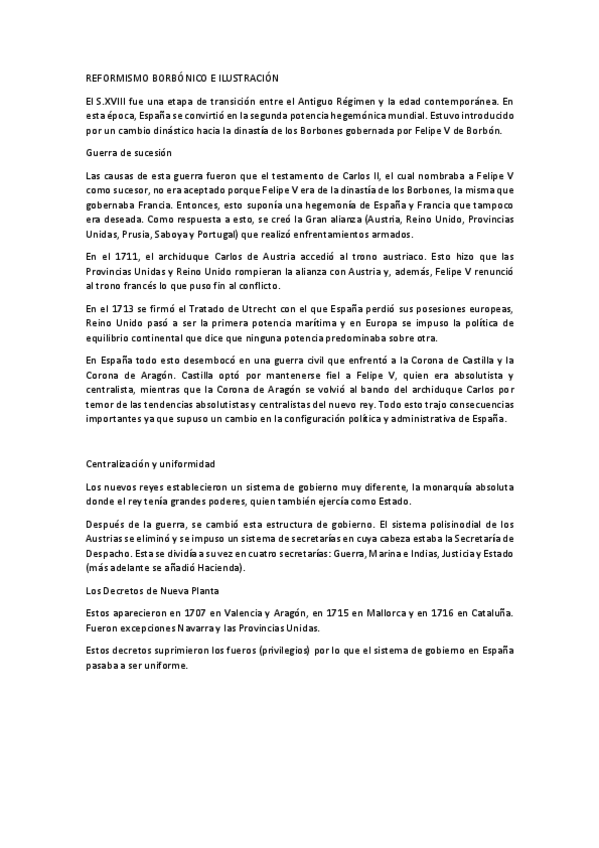 REFORMISMO BORBÓNICO E ILUSTRACIÓN

El S.XVIII fue una etapa de transición entre el Antiguo Régimen y la edad contemporánea. En esta época, España se convirtió en la segunda potencia hegemónica mundial. Estuvo introducido por un cambio dinástico hacia la dinastía de los Borbones gobernada por Felipe V de Borbón.

Guerra de sucesión

Las causas de esta guerra fueron que el testamento de Carlos II, el cual nombraba a Felipe V como sucesor, no era aceptado porque Felipe V era de la dinastía de los Borbones, la misma que gobernaba Francia. Entonces, esto suponía una hegemonía de España y Francia que tampoco era deseada. Como respuesta a esto, se creó la Gran alianza (Austria, Reino Unido, Provincias Unidas, Prusia, Saboya y Portugal) que realizó enfrentamientos armados.

En el 1711, el archiduque Carlos de Austria accedió al trono austriaco. Esto hizo que las Provincias Unidas y Reino Unido rompieran la alianza con Austria y, además, Felipe V renunció al trono francés lo que puso fin al conflicto.

En el 1713 se firmó el Tratado de Utrecht con el que España perdió sus posesiones europeas, Reino Unido pasó a ser la primera potencia marítima y en Europa se impuso la política de equilibrio continental que dice que ninguna potencia predominaba sobre otra.

En España todo esto desembocó en una guerra civil que enfrentó a la Corona de Castilla y la Corona de Aragón. Castilla optó por mantenerse fiel a Felipe V, quien era absolutista y centralista, mientras que la Corona de Aragón se volvió al bando del archiduque Carlos por temor de las tendencias absolutistas y centralistas del nuevo rey. Todo esto trajo consecuencias importantes ya que supuso un cambio en la configuración política y administrativa de España.

Centralización y uniformidad

Los nuevos reyes establecieron un sistema de gobierno muy diferente, la monarquía absoluta donde el rey tenía grandes poderes, quien también ejercía como Estado.

Después de la guerra, se cambió esta estructura de gobierno. El sistema polisinodial de los Austrias se eliminó y se impuso un sistema de secretarías en cuya cabeza estaba la Secretaría de Despacho. Esta se dividía a su vez en cuatro secretarías: Guerra, Marina e Indias, Justicia y Estado (más adelante se añadió Hacienda).

Los Decretos de Nueva Planta

Estos aparecieron en 1707 en Valencia y Aragón, en 1715 en Mallorca y en 1716 en Cataluña. Fueron excepciones Navarra y las Provincias Unidas.

Estos decretos suprimieron los fueros (privilegios) por lo que el sistema de gobierno en España pasaba a ser uniforme.